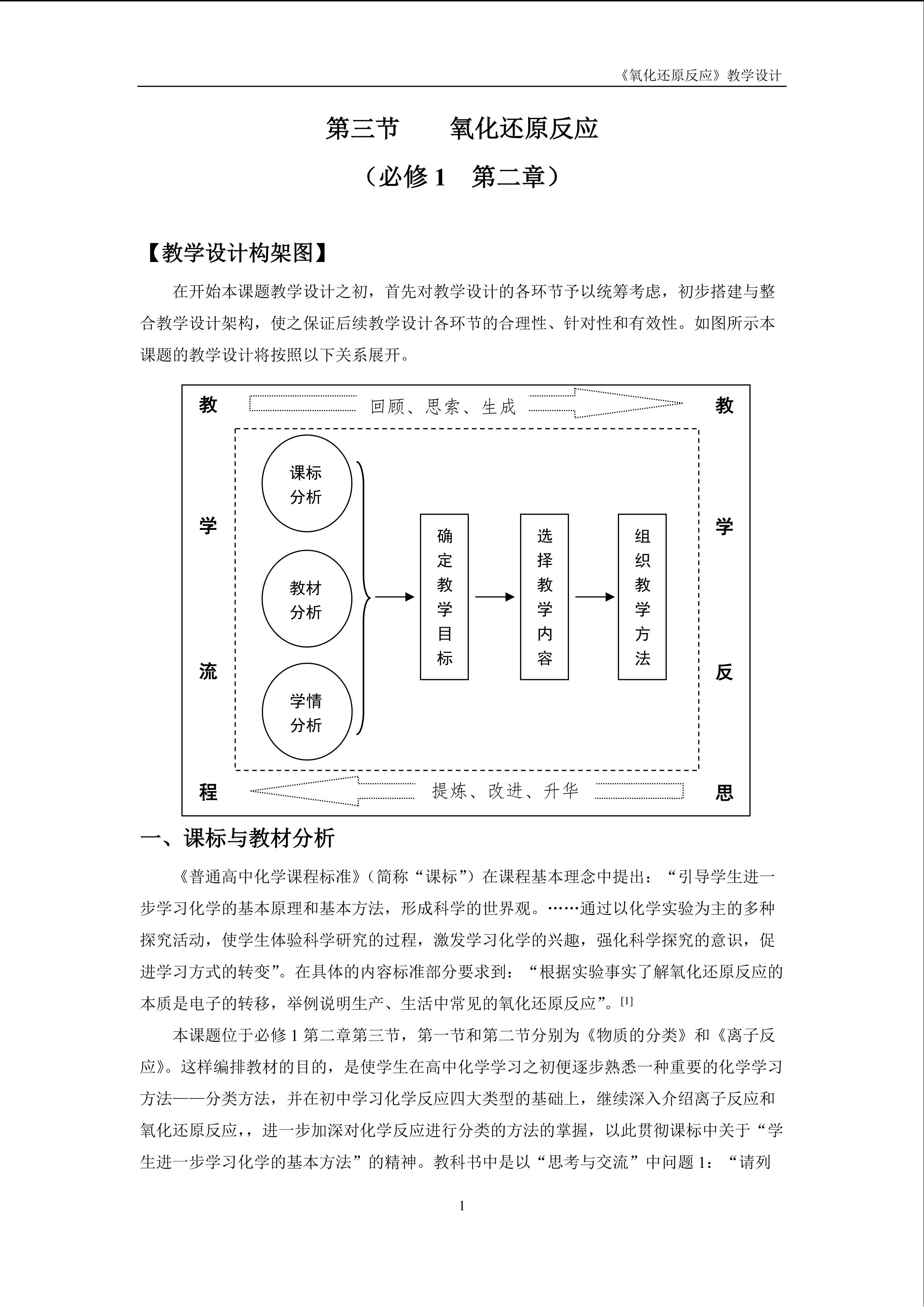 《氧化还原反应》教学设计

第三节　　氧化还原反应

（必修 1　第二章）

【教学设计构架图】

在开始本课题教学设计之初，首先对教学设计的各环节予以统筹考虑，初步搭建与整合教学设计架构，使之保证后续教学设计各环节的合理性、针对性和有效性。如图所示本课题的教学设计将按照以下关系展开。

教学流程

回顾、思索、生成

课标分析

教材分析

学情分析

确定教学目标

选择教学内容

组织教学方法

提炼、改进、升华

教学反思

一、课标与教材分析

《普通高中化学课程标准》（简称“课标”）在课程基本理念中提出：“引导学生进一步学习化学的基本原理和基本方法，形成科学的世界观。……通过以化学实验为主的多种探究活动，使学生体验科学研究的过程，激发学习化学的兴趣，强化科学探究的意识，促进学习方式的转变”。在具体的内容标准部分要求到：“根据实验事实了解氧化还原反应的本质是电子的转移，举例说明生产、生活中常见的氧化还原反应”。[1]

本课题位于必修 1 第二章第三节，第一节和第二节分别为《物质的分类》和《离子反应》。这样编排教材的目的，是使学生在高中化学学习之初便逐步熟悉一种重要的化学学习方法——分类方法，并在初中学习化学反应四大类型的基础上，继续深入介绍离子反应和氧化还原反应，，进一步加深对化学反应进行分类的方法的掌握，以此贯彻课标中关于“学生进一步学习化学的基本方法”的精神。教科书中是以“思考与交流”中问题 1：“请列

1